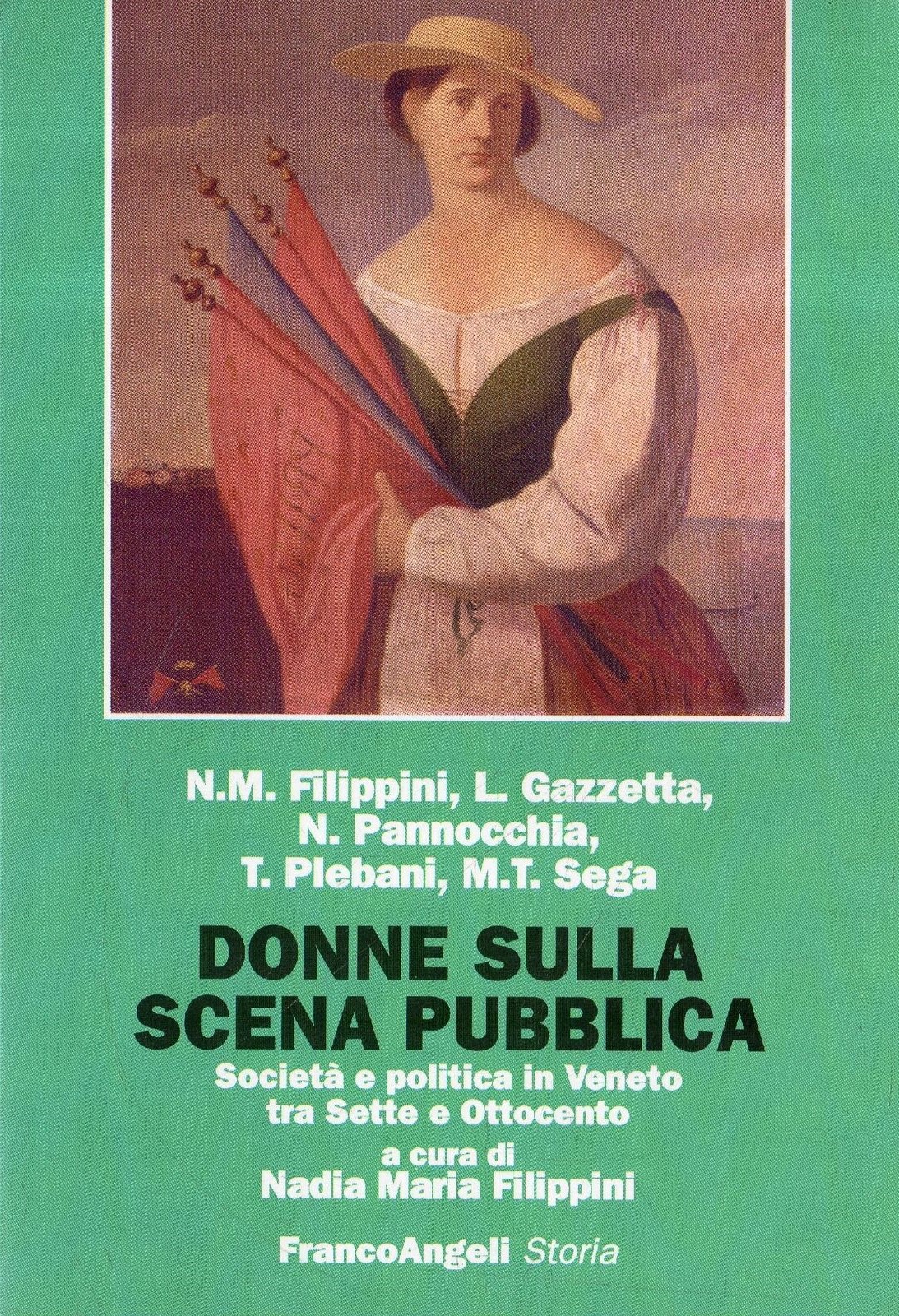 N.M. Filippini, L. Gazzetta, N. Pannocchia, T. Plebani, M.T. Sega

DONNE SULLA SCENA PUBBLICA

Società e politica in Veneto tra Sette e Ottocento

a cura di
Nadia Maria Filippini

FrancoAngeli Storia